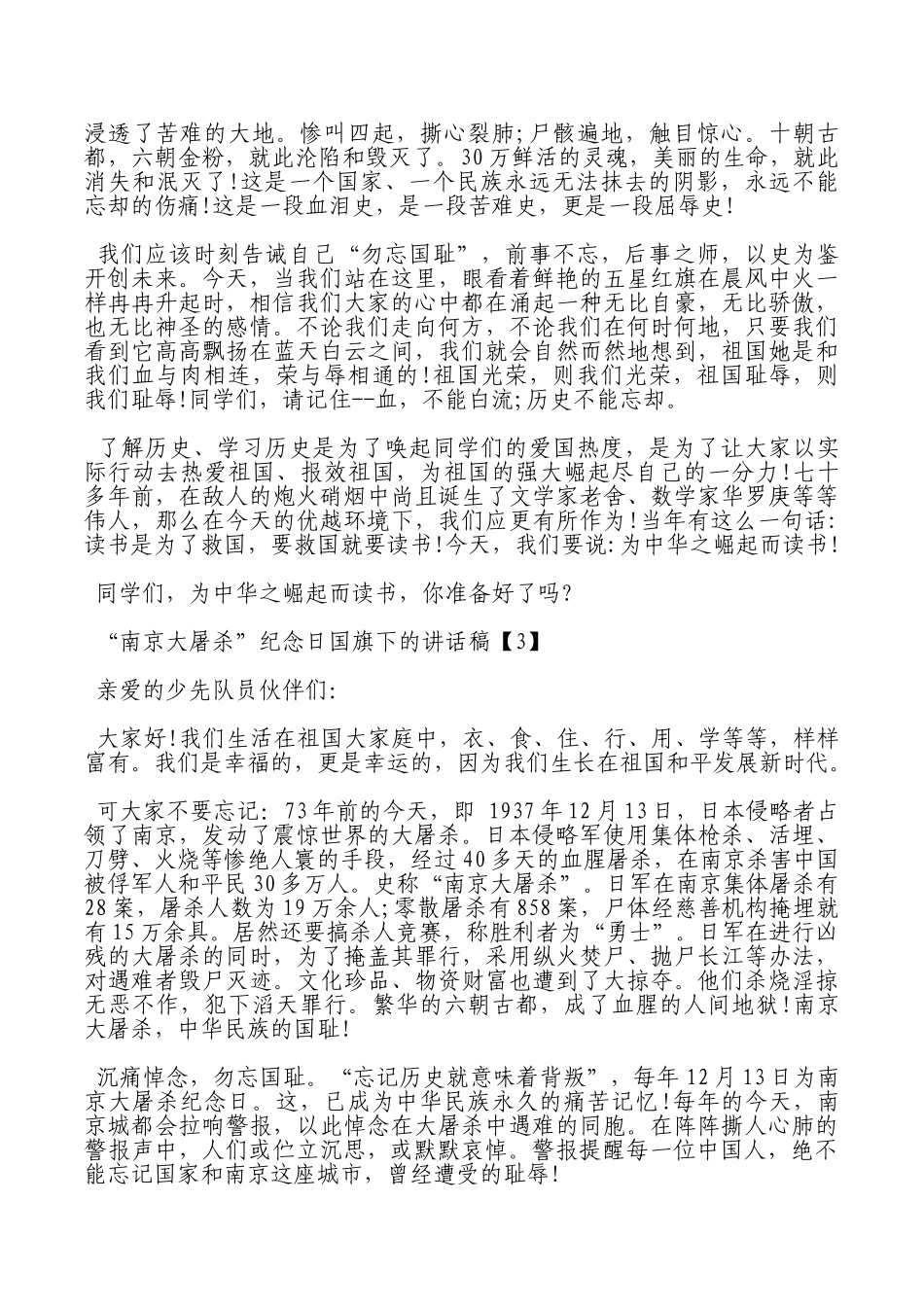 浸透了苦难的大地。惨叫四起，撕心裂肺;尸骸遍地，触目惊心。十朝古都，六朝金粉，就此沦陷和毁灭了。30万鲜活的灵魂，美丽的生命，就此消失和泯灭了!这是一个国家、一个民族永远无法抹去的阴影，永远不能忘却的伤痛!这是一段血泪史，是一段苦难史，更是一段屈辱史!

我们应该时刻告诫自己“勿忘国耻”，前事不忘，后事之师，以史为鉴开创未来。今天，当我们站在这里，眼看着鲜艳的五星红旗在晨风中火一样冉冉升起时，相信我们大家的心中都在涌起一种无比自豪，无比骄傲，也无比神圣的感情。不论我们走向何方，不论我们在何时何地，只要我们看到它高高飘扬在蓝天白云之间，我们就会自然而然地想到，祖国她是和我们血与肉相连，荣与辱相通的!祖国光荣，则我们光荣，祖国耻辱，则我们耻辱!同学们，请记住--血，不能白流;历史不能忘却。

了解历史、学习历史是为了唤起同学们的爱国热度，是为了让大家以实际行动去热爱祖国、报效祖国，为祖国的强大崛起尽自己的一分力!七十多年前，在敌人的炮火硝烟中尚且诞生了文学家老舍、数学家华罗庚等等伟人，那么在今天的优越环境下，我们应更有所作为!当年有这么一句话:读书是为了救国，要救国就要读书!今天，我们要说:为中华之崛起而读书!

同学们，为中华之崛起而读书，你准备好了吗?

“南京大屠杀”纪念日国旗下的讲话稿【3】

亲爱的少先队员伙伴们:

大家好!我们生活在祖国大家庭中，衣、食、住、行、用、学等等，样样富有。我们是幸福的，更是幸运的，因为我们生长在祖国和平发展新时代。

可大家不要忘记: 73年前的今天，即 1937年12月13日，日本侵略者占领了南京，发动了震惊世界的大屠杀。日本侵略军使用集体枪杀、活埋、刀劈、火烧等惨绝人寰的手段，经过40多天的血腥屠杀，在南京杀害中国被俘军人和平民30多万人。史称“南京大屠杀”。日军在南京集体屠杀有28案，屠杀人数为19万余人;零散屠杀有858案，尸体经慈善机构掩埋就有15万余具。居然还要搞杀人竞赛，称胜利者为“勇士”。日军在进行凶残的大屠杀的同时，为了掩盖其罪行，采用纵火焚尸、抛尸长江等办法，对遇难者毁尸灭迹。文化珍品、物资财富也遭到了大掠夺。他们杀烧淫掠无恶不作，犯下滔天罪行。繁华的六朝古都，成了血腥的人间地狱!南京大屠杀，中华民族的国耻!

沉痛悼念，勿忘国耻。“忘记历史就意味着背叛”，每年12月13日为南京大屠杀纪念日。这，已成为中华民族永久的痛苦记忆!每年的今天，南京城都会拉响警报，以此悼念在大屠杀中遇难的同胞。在阵阵撕人心肺的警报声中，人们或伫立沉思，或默默哀悼。警报提醒每一位中国人，绝不能忘记国家和南京这座城市，曾经遭受的耻辱!